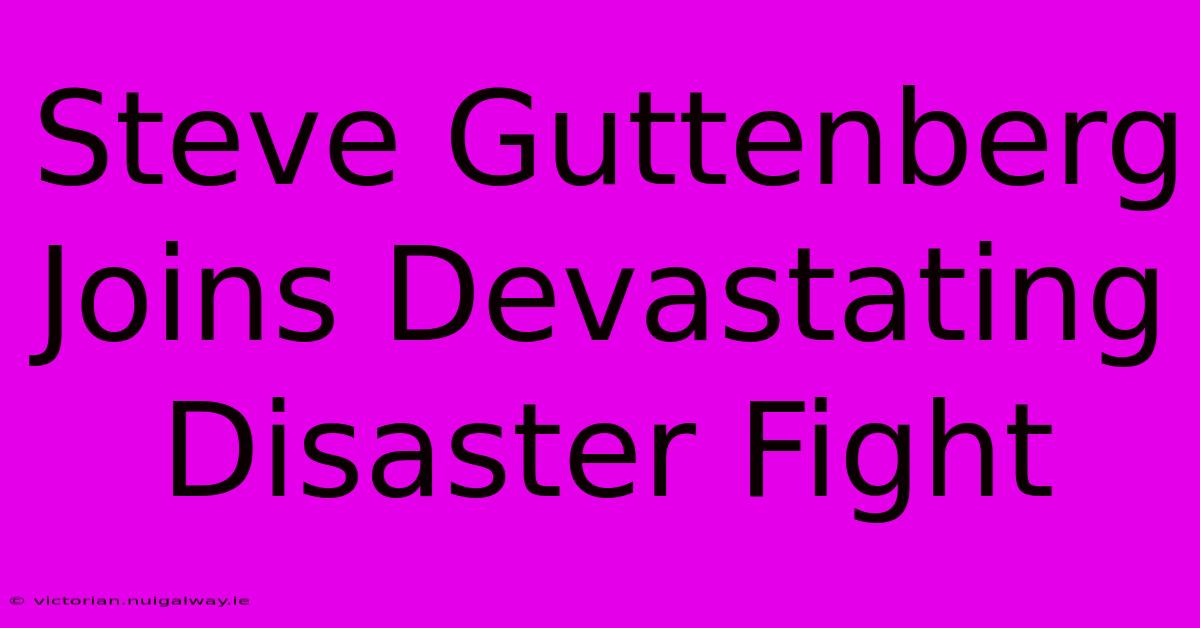 Steve Guttenberg Joins Devastating Disaster Fight

© victorian.nuigalway.ie